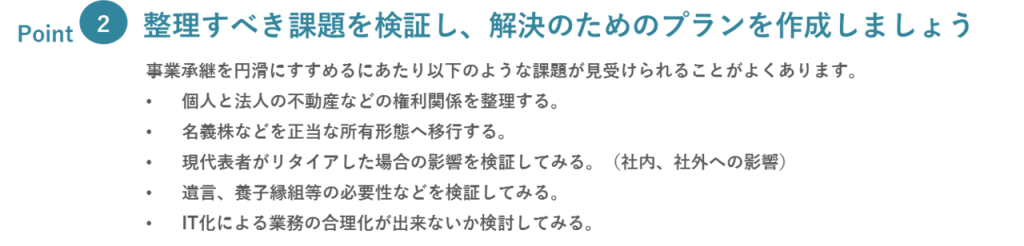 Point 2 整理すべき課題を検証し、解決のためのプランを作成しましょう

事業承継を円滑にすすめるにあたり以下のような課題が見受けられることがよくあります。

• 個人と法人の不動産などの権利関係を整理する。
• 名義株などを正当な所有形態へ移行する。
• 現代表者がリタイアした場合の影響を検証してみる。（社内、社外への影響）
• 遺言、養子縁組等の必要性などを検証してみる。
• IT化による業務の合理化が出来ないか検討してみる。